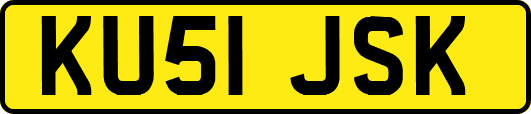 KU51 JSK